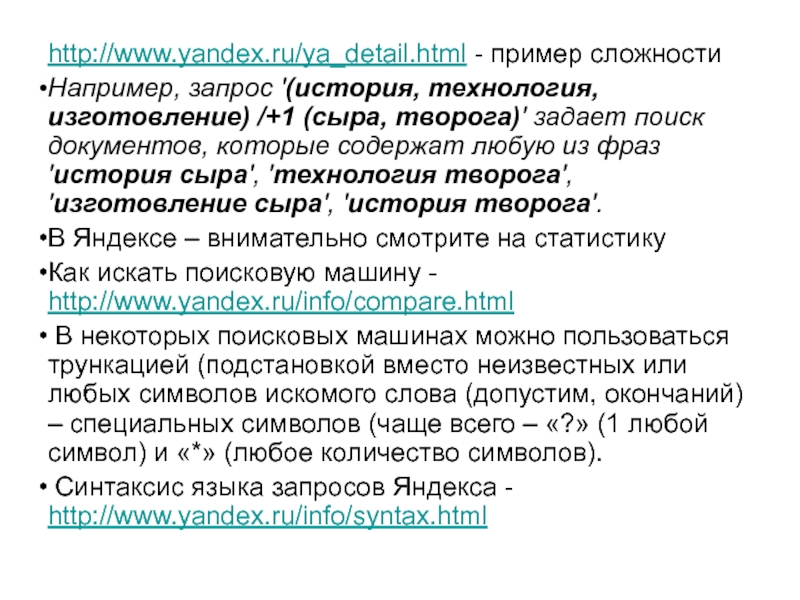 http://www.yandex.ru/ya_detail.html - пример сложности

•Например, запрос '(история, технология, изготовление) /+1 (сыра, творога)' задает поиск документов, которые содержат любую из фраз 'история сыра', 'технология творога', 'изготовление сыра', 'история творога'.

•В Яндексе – внимательно смотрите на статистику

•Как искать поисковую машину - http://www.yandex.ru/info/compare.html

• В некоторых поисковых машинах можно пользоваться трункацией (подстановкой вместо неизвестных или любых символов искомого слова (допустим, окончаний) – специальных символов (чаще всего – «?» (1 любой символ) и «*» (любое количество символов).

• Синтаксис языка запросов Яндекса - http://www.yandex.ru/info/syntax.html